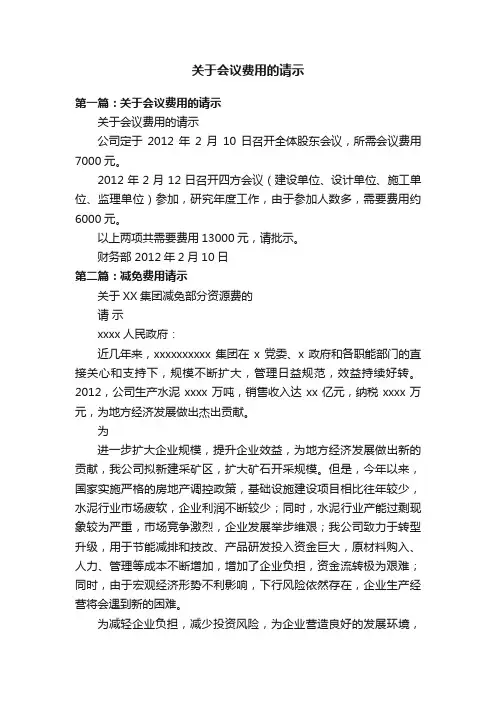 关于会议费用的请示

第一篇：关于会议费用的请示

关于会议费用的请示

公司定于 2012 年 2 月 10 日召开全体股东会议，所需会议费用 7000 元。

2012 年 2 月 12 日召开四方会议（建设单位、设计单位、施工单位、监理单位）参加，研究年度工作，由于参加人数多，需要费用约 6000 元。

以上两项共需要费用 13000 元，请批示。

财务部 2012 年 2 月 10 日

第二篇：减免费用请示

关于 XX 集团减免部分资源费的

请 示

xxxx 人民政府：

近几年来，xxxxxxxxxx 集团在 x 党委、x 政府和各职能部门的直接关心和支持下，规模不断扩大，管理日益规范，效益持续好转。2012，公司生产水泥 xxxx 万吨，销售收入达 xx 亿元，纳税 xxxx 万元，为地方经济发展做出杰出贡献。

为

进一步扩大企业规模，提升企业效益，为地方经济发展做出新的贡献，我公司拟新建采矿区，扩大矿石开采规模。但是，今年以来，国家实施严格的房地产调控政策，基础设施建设项目相比往年较少，水泥行业市场疲软，企业利润不断较少；同时，水泥行业产能过剩现象较为严重，市场竞争激烈，企业发展举步维艰；我公司致力于转型升级，用于节能减排和技改、产品研发投入资金巨大，原材料购入、人力、管理等成本不断增加，增加了企业负担，资金流转极为艰难；同时，由于宏观经济形势不利影响，下行风险依然存在，企业生产经营将会遇到新的困难。

为减轻企业负担，减少投资风险，为企业营造良好的发展环境，